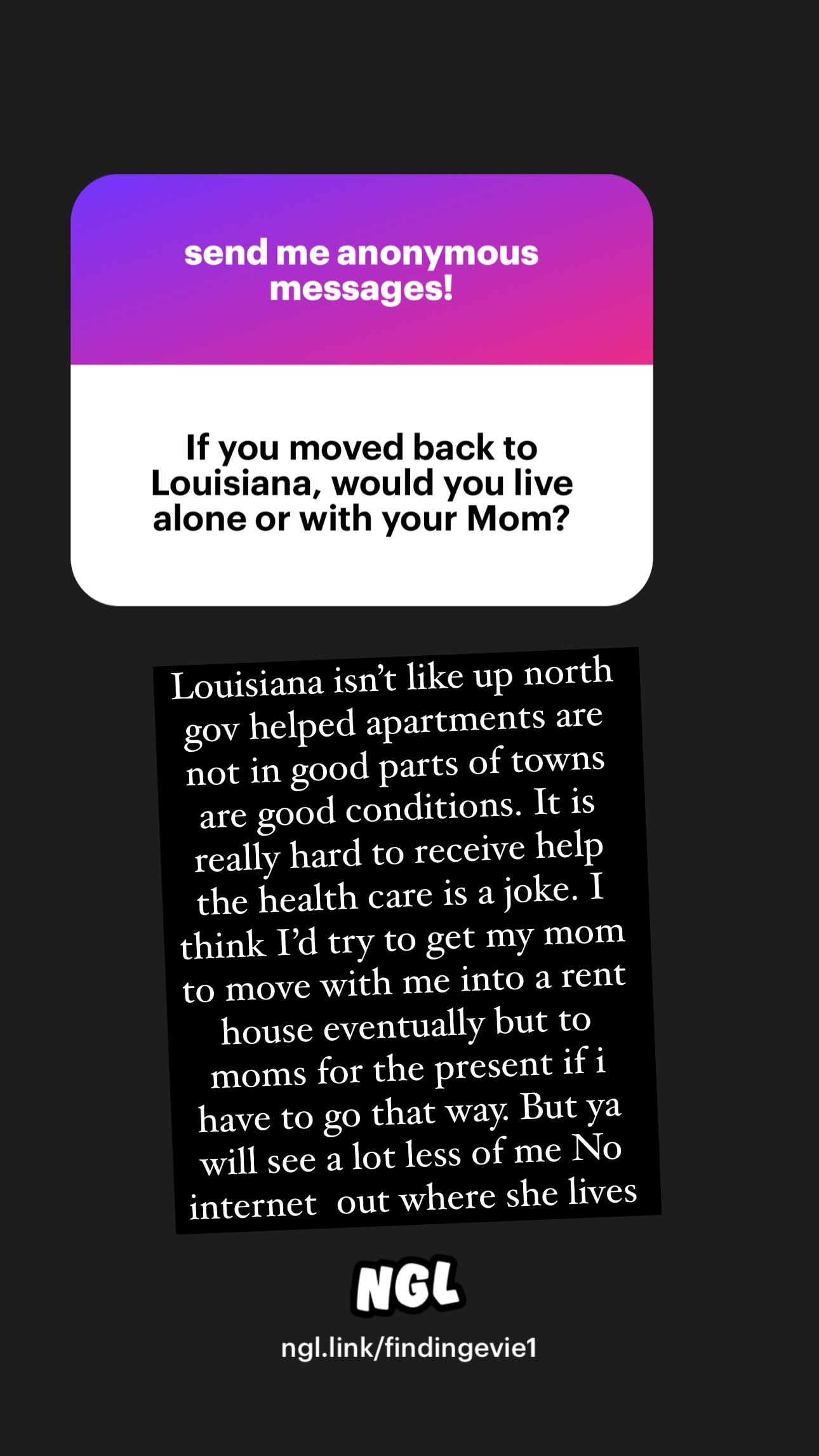 send me anonymous messages!

If you moved back to Louisiana, would you live alone or with your Mom?

Louisiana isn't like up north gov helped apartments are not in good parts of towns are good conditions. It is really hard to receive help the health care is a joke. I think I'd try to get my mom to move with me into a rent house eventually but to moms for the present if i have to go that way. But ya will see a lot less of me No internet out where she lives

NGL

ngl.link/findingevie1